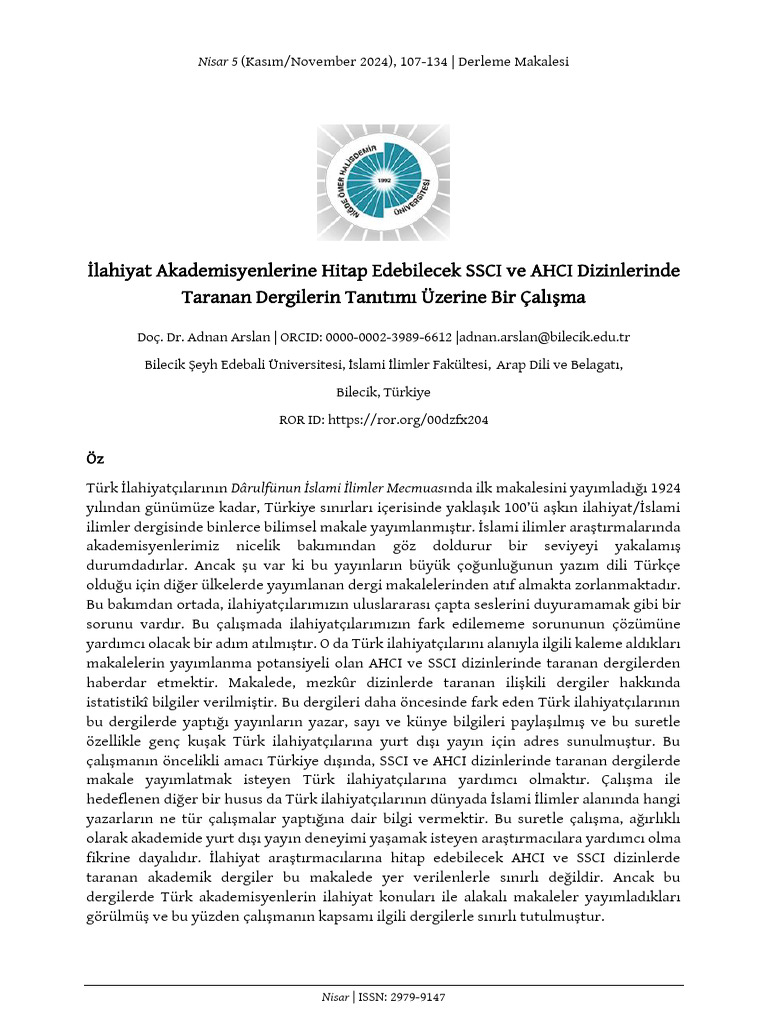 Nisar 5 (Kasım/November 2024), 107-134 | Derleme Makalesi

NİĞDE ÖMER HALİSDEMİR ÜNİVERSİTESİ 1992

İlahiyat Akademisyenlerine Hitap Edebilecek SSCI ve AHCI Dizinlerinde Taranan Dergilerin Tanıtımı Üzerine Bir Çalışma

Doç. Dr. Adnan Arslan | ORCID: 0000-0002-3989-6612 |adnan.arslan@bilecik.edu.tr

Bilecik Şeyh Edebali Üniversitesi, İslami İlimler Fakültesi, Arap Dili ve Belagatı,

Bilecik, Türkiye

ROR ID: https://ror.org/00dzfx204

Öz

Türk İlahiyatçılarının Dârulfünun İslami İlimler Mecmuasında ilk makalesini yayımladığı 1924 yılından günümüze kadar, Türkiye sınırları içerisinde yaklaşık 100'ü aşkın ilahiyat/İslami ilimler dergisinde binlerce bilimsel makale yayımlanmıştır. İslami ilimler araştırmalarında akademisyenlerimiz nicelik bakımından göz doldurur bir seviyeyi yakalamış durumdadırlar. Ancak şu var ki bu yayınların büyük çoğunluğunun yazım dili Türkçe olduğu için diğer ülkelerde yayımlanan dergi makalelerinden atıf almakta zorlanmaktadır. Bu bakımdan ortada, ilahiyatçılarımızın uluslararası çapta seslerini duyuramamak gibi bir sorunu vardır. Bu çalışmada ilahiyatçılarımızın fark edilememe sorununun çözümüne yardımcı olacak bir adım atılmıştır. O da Türk ilahiyatçılarını alanıyla ilgili kaleme aldıkları makalelerin yayımlanma potansiyeli olan AHCI ve SSCI dizinlerinde taranan dergilerden haberdar etmektir. Makalede, mezkûr dizinlerde taranan ilişkili dergiler hakkında istatistikî bilgiler verilmiştir. Bu dergileri daha öncesinde fark eden Türk ilahiyatçılarının bu dergilerde yaptığı yayınların yazar, sayı ve künye bilgileri paylaşılmış ve bu suretle özellikle genç kuşak Türk ilahiyatçılarına yurt dışı yayın için adres sunulmuştur. Bu çalışmanın öncelikli amacı Türkiye dışında, SSCI ve AHCI dizinlerinde taranan dergilerde makale yayımlatmak isteyen Türk ilahiyatçılarına yardımcı olmaktır. Çalışma ile hedeflenen diğer bir husus da Türk ilahiyatçılarının dünyada İslami İlimler alanında hangi yazarların ne tür çalışmalar yaptığına dair bilgi vermektir. Bu suretle çalışma, ağırlıklı olarak akademide yurt dışı yayın deneyimi yaşamak isteyen araştırmacılara yardımcı olma fikrine dayalıdır. İlahiyat araştırmacılarına hitap edebilecek AHCI ve SSCI dizinlerde taranan akademik dergiler bu makalede yer verilenlerle sınırlı değildir. Ancak bu dergilerde Türk akademisyenlerin ilahiyat konuları ile alakalı makaleler yayımladıkları görülmüş ve bu yüzden çalışmanın kapsamı ilgili dergilerle sınırlı tutulmuştur.

Nisar | ISSN: 2979-9147